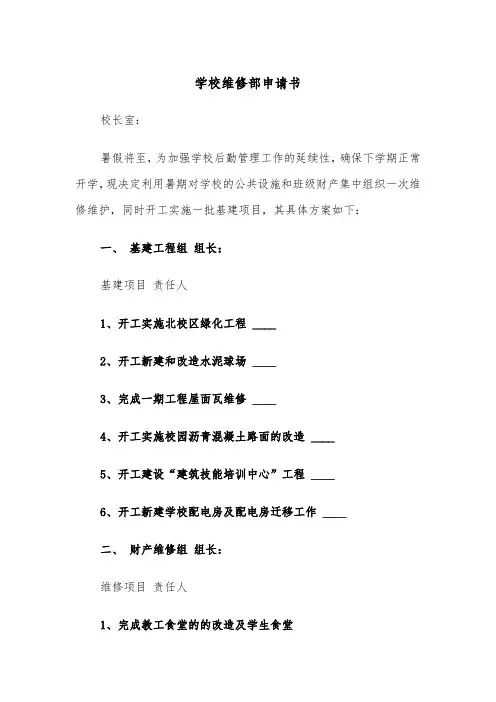 学校维修部申请书

校长室:

暑假将至，为加强学校后勤管理工作的延续性，确保下学期正常开学，现决定利用暑期对学校的公共设施和班级财产集中组织一次维修维护，同时开工实施一批基建项目，其具体方案如下:

一、 基建工程组 组长:

基建项目 责任人

1、开工实施北校区绿化工程 ____

2、开工新建和改造水泥球场 ____

3、完成一期工程屋面瓦维修 ____

4、开工实施校园沥青混凝土路面的改造 ____

5、开工建设“建筑技能培训中心”工程 ____

6、开工新建学校配电房及配电房迁移工作 ____

二、 财产维修组 组长:

维修项目 责任人

1、完成教工食堂的的改造及学生食堂